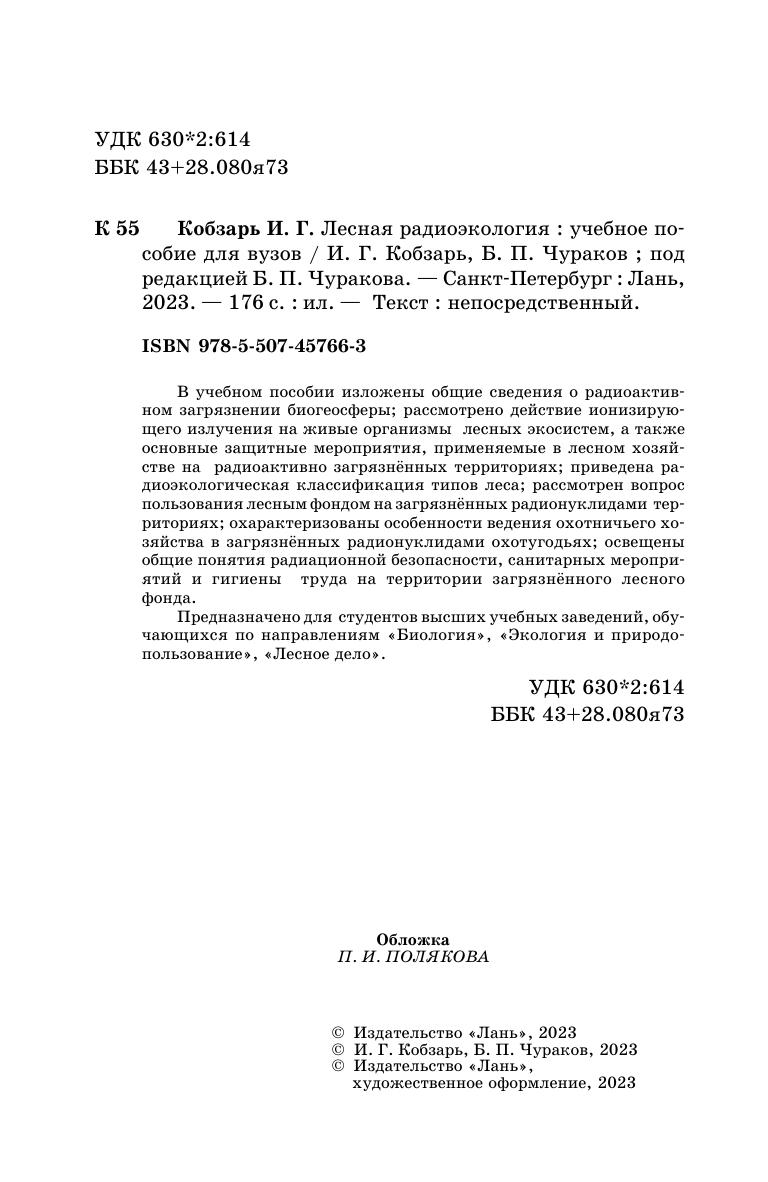 УДК 630*2:614
ББК 43+28.080я73

К 55 Кобзарь И. Г. Лесная радиоэкология : учебное пособие для вузов / И. Г. Кобзарь, Б. П. Чураков ; под редакцией Б. П. Чуракова. — Санкт-Петербург : Лань, 2023. — 176 с. : ил. — Текст : непосредственный.

ISBN 978-5-507-45766-3

В учебном пособии изложены общие сведения о радиоактивном загрязнении биогеосферы; рассмотрено действие ионизирующего излучения на живые организмы лесных экосистем, а также основные защитные мероприятия, применяемые в лесном хозяйстве на радиоактивно загрязнённых территориях; приведена радиоэкологическая классификация типов леса; рассмотрен вопрос пользования лесным фондом на загрязнённых радионуклидами территориях; охарактеризованы особенности ведения охотничьего хозяйства в загрязнённых радионуклидами охотугодьях; освещены общие понятия радиационной безопасности, санитарных мероприятий и гигиены труда на территории загрязнённого лесного фонда.

Предназначено для студентов высших учебных заведений, обучающихся по направлениям «Биология», «Экология и природопользование», «Лесное дело».

УДК 630*2:614
ББК 43+28.080я73

Обложка
П. И. ПОЛЯКОВА

© Издательство «Лань», 2023
© И. Г. Кобзарь, Б. П. Чураков, 2023
© Издательство «Лань», художественное оформление, 2023